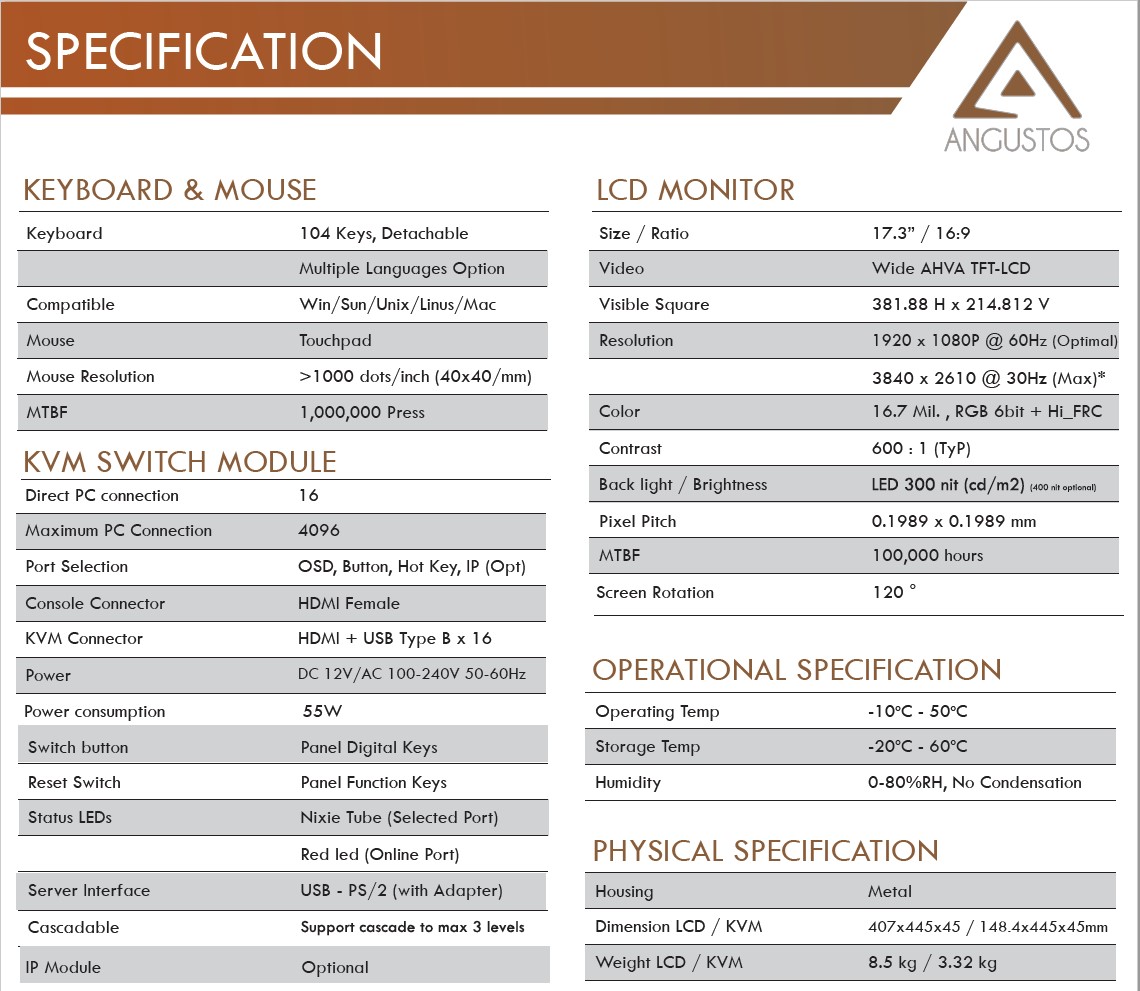 SPECIFICATION

ANGUSTOS

KEYBOARD & MOUSE

| | |
|---|---|
| Keyboard | 104 Keys, Detachable |
| | Multiple Languages Option |
| Compatible | Win/Sun/Unix/Linus/Mac |
| Mouse | Touchpad |
| Mouse Resolution | >1000 dots/inch (40x40/mm) |
| MTBF | 1,000,000 Press |

KVM SWITCH MODULE

| | |
|---|---|
| Direct PC connection | 16 |
| Maximum PC Connection | 4096 |
| Port Selection | OSD, Button, Hot Key, IP (Opt) |
| Console Connector | HDMI Female |
| KVM Connector | HDMI + USB Type B x 16 |
| Power | DC 12V/AC 100-240V 50-60Hz |
| Power consumption | 55W |
| Switch button | Panel Digital Keys |
| Reset Switch | Panel Function Keys |
| Status LEDs | Nixie Tube (Selected Port) |
| | Red led (Online Port) |
| Server Interface | USB - PS/2 (with Adapter) |
| Cascadable | Support cascade to max 3 levels |
| IP Module | Optional |

LCD MONITOR

| | |
|---|---|
| Size / Ratio | 17.3" / 16:9 |
| Video | Wide AHVA TFT-LCD |
| Visible Square | 381.88 H x 214.812 V |
| Resolution | 1920 x 1080P @ 60Hz (Optimal) |
| | 3840 x 2610 @ 30Hz (Max)* |
| Color | 16.7 Mil. , RGB 6bit + Hi_FRC |
| Contrast | 600 : 1 (TyP) |
| Back light / Brightness | LED 300 nit (cd/m2) (400 nit optional) |
| Pixel Pitch | 0.1989 x 0.1989 mm |
| MTBF | 100,000 hours |
| Screen Rotation | 120 ° |

OPERATIONAL SPECIFICATION

| | |
|---|---|
| Operating Temp | -10°C - 50°C |
| Storage Temp | -20°C - 60°C |
| Humidity | 0-80%RH, No Condensation |

PHYSICAL SPECIFICATION

| | |
|---|---|
| Housing | Metal |
| Dimension LCD / KVM | 407x445x45 / 148.4x445x45mm |
| Weight LCD / KVM | 8.5 kg / 3.32 kg |